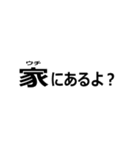 ウチ
家にあるよ？